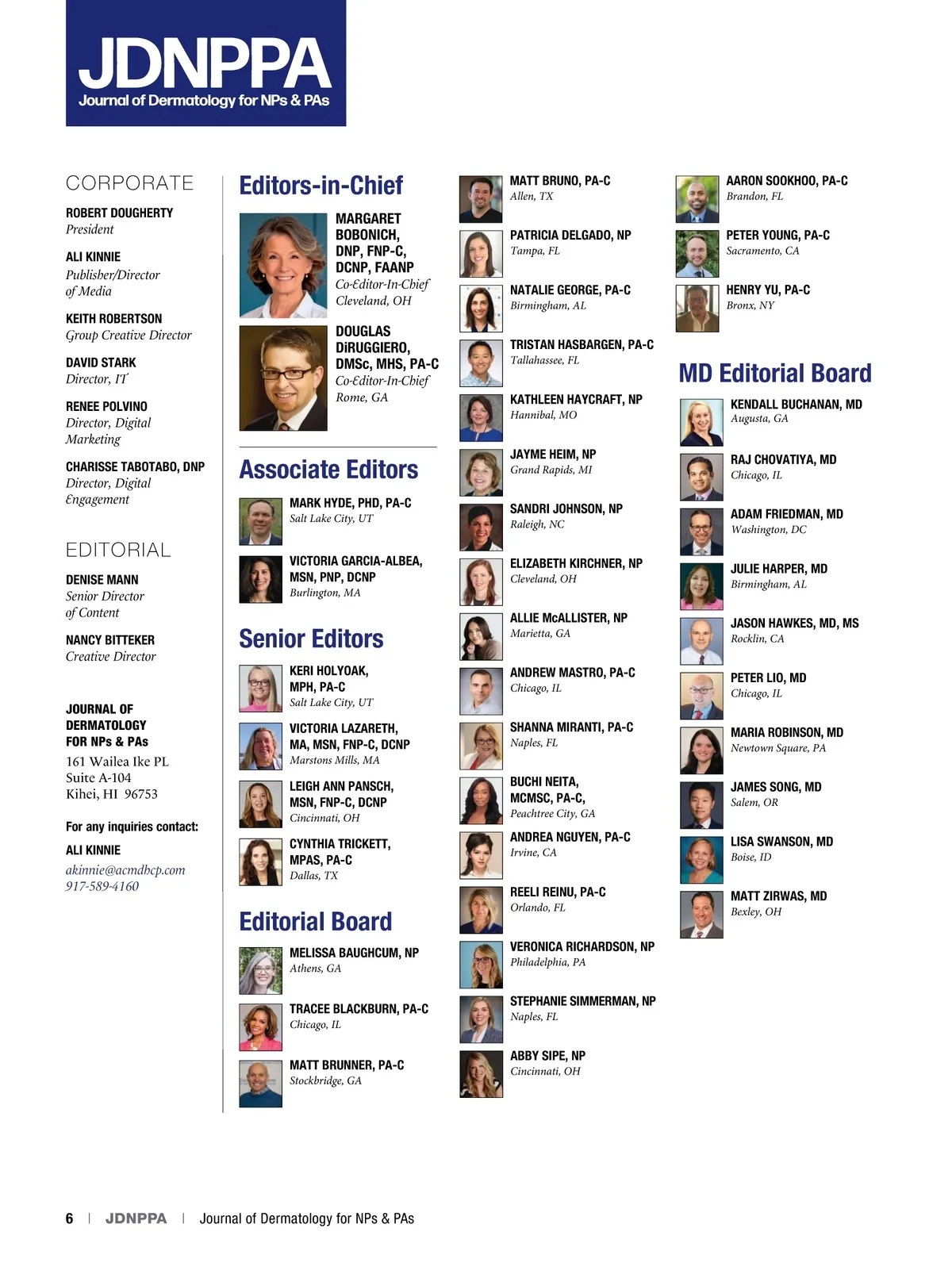 JDNPPA
Journal of Dermatology for NPs & PAs

CORPORATE

ROBERT DOUGHERTY
President

ALI KINNIE
Publisher/Director of Media

KEITH ROBERTSON
Group Creative Director

DAVID STARK
Director, IT

RENEE POLVINO
Director, Digital Marketing

CHARISSE TABOTABO, DNP
Director, Digital Engagement

EDITORIAL

DENISE MANN
Senior Director of Content

NANCY BITTEKER
Creative Director

JOURNAL OF DERMATOLOGY FOR NPs & PAs
161 Wailea Ike PL
Suite A-104
Kihei, HI 96753

For any inquiries contact:
ALI KINNIE
akinnie@acmdbcp.com
917-589-4160

Editors-in-Chief

MARGARET BOBONICH, DNP, FNP-C, DCNP, FAANP
Co-Editor-In-Chief
Cleveland, OH

DOUGLAS DiRUGGIERO, DMSc, MHS, PA-C
Co-Editor-In-Chief
Rome, GA

Associate Editors

MARK HYDE, PHD, PA-C
Salt Lake City, UT

VICTORIA GARCIA-ALBEA, MSN, PNP, DCNP
Burlington, MA

Senior Editors

KERI HOLYOAK, MPH, PA-C
Salt Lake City, UT

VICTORIA LAZARETH, MA, MSN, FNP-C, DCNP
Marstons Mills, MA

LEIGH ANN PANSCH, MSN, FNP-C, DCNP
Cincinnati, OH

CYNTHIA TRICKETT, MPAS, PA-C
Dallas, TX

Editorial Board

MELISSA BAUGHCUM, NP
Athens, GA

TRACEE BLACKBURN, PA-C
Chicago, IL

MATT BRUNNER, PA-C
Stockbridge, GA

MATT BRUNO, PA-C
Allen, TX

PATRICIA DELGADO, NP
Tampa, FL

NATALIE GEORGE, PA-C
Birmingham, AL

TRISTAN HASBARGEN, PA-C
Tallahassee, FL

KATHLEEN HAYCRAFT, NP
Hannibal, MO

JAYME HEIM, NP
Grand Rapids, MI

SANDRI JOHNSON, NP
Raleigh, NC

ELIZABETH KIRCHNER, NP
Cleveland, OH

ALLIE McALLISTER, NP
Marietta, GA

ANDREW MASTRO, PA-C
Chicago, IL

SHANNA MIRANTI, PA-C
Naples, FL

BUCHI NEITA, MCMSC, PA-C,
Peachtree City, GA

ANDREA NGUYEN, PA-C
Irvine, CA

REELI REINU, PA-C
Orlando, FL

VERONICA RICHARDSON, NP
Philadelphia, PA

STEPHANIE SIMMERMAN, NP
Naples, FL

ABBY SIPE, NP
Cincinnati, OH

AARON SOOKHOO, PA-C
Brandon, FL

PETER YOUNG, PA-C
Sacramento, CA

HENRY YU, PA-C
Bronx, NY

MD Editorial Board

KENDALL BUCHANAN, MD
Augusta, GA

RAJ CHOVATIYA, MD
Chicago, IL

ADAM FRIEDMAN, MD
Washington, DC

JULIE HARPER, MD
Birmingham, AL

JASON HAWKES, MD, MS
Rocklin, CA

PETER LIO, MD
Chicago, IL

MARIA ROBINSON, MD
Newtown Square, PA

JAMES SONG, MD
Salem, OR

LISA SWANSON, MD
Boise, ID

MATT ZIRWAS, MD
Bexley, OH

6 | JDNPPA | Journal of Dermatology for NPs & PAs